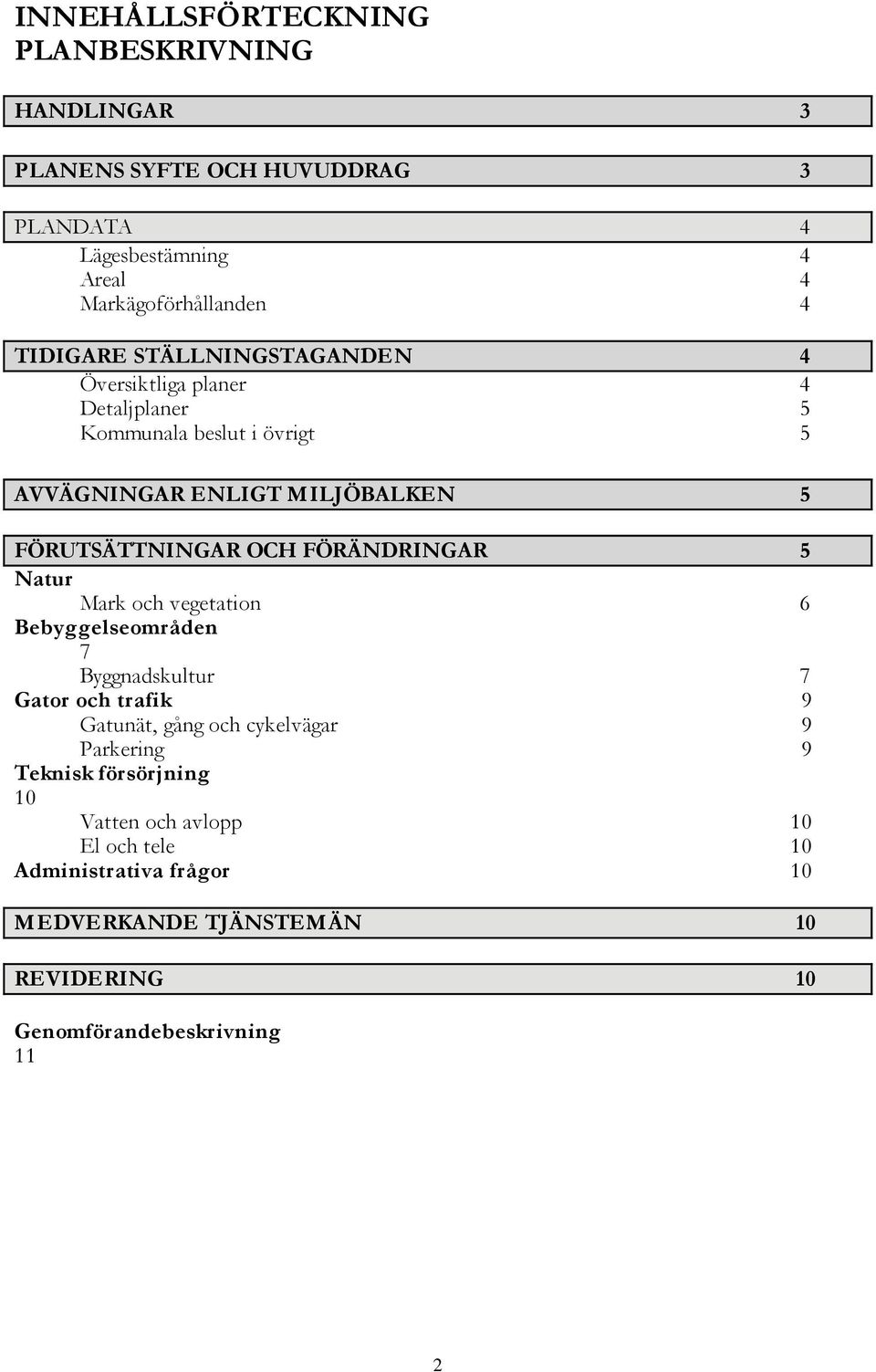 INNEHÅLLSFÖRTECKNING
PLANBESKRIVNING

HANDLINGAR 3

PLANENS SYFTE OCH HUVUDDRAG 3

PLANDATA 4
Lägesbestämning 4
Areal 4
Markägoförhållanden 4

TIDIGARE STÄLLNINGSTAGANDEN 4
Översiktliga planer 4
Detaljplaner 5
Kommunala beslut i övrigt 5

AVVÄGNINGAR ENLIGT MILJÖBALKEN 5

FÖRUTSÄTTNINGAR OCH FÖRÄNDRINGAR 5
Natur
Mark och vegetation 6
Bebyggelseområden
7
Byggnadskultur 7
Gator och trafik 9
Gatunät, gång och cykelvägar 9
Parkering 9
Teknisk försörjning
10
Vatten och avlopp 10
El och tele 10
Administrativa frågor 10

MEDVERKANDE TJÄNSTEMÄN 10

REVIDERING 10

Genomförandebeskrivning
11

2